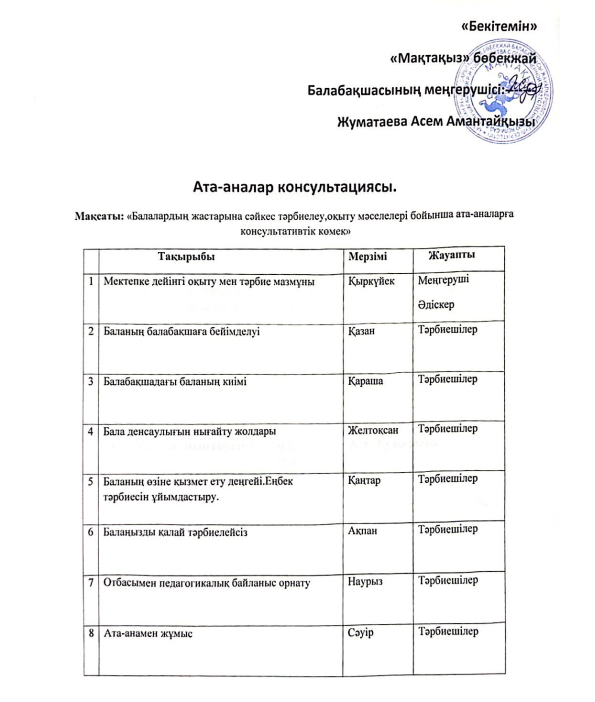 «Бекітемін»

«Мақтақыз» бөбекжай

Балабақшасының меңгерушісі:

Жуматаева Асем Амантайқызы

Ата-аналар консультациясы.

Мақсаты: «Балалардың жастарына сәйкес тәрбиелеу,оқыту мәселелері бойынша ата-аналарға консультативтік көмек»

| | Тақырыбы | Мерзімі | Жауапты |
|---|---|---|---|
| 1 | Мектепке дейінгі оқыту мен тәрбие мазмұны | Қыркүйек | Меңгеруші Әдіскер |
| 2 | Баланың балабақшаға бейімделуі | Қазан | Тәрбиешілер |
| 3 | Балабақшадағы баланың киімі | Қараша | Тәрбиешілер |
| 4 | Бала денсаулығын нығайту жолдары | Желтоқсан | Тәрбиешілер |
| 5 | Баланың өзіне қызмет ету деңгейі.Еңбек тәрбиесін ұйымдастыру. | Қаңтар | Тәрбиешілер |
| 6 | Балаңызды қалай тәрбиелейсіз | Ақпан | Тәрбиешілер |
| 7 | Отбасымен педагогикалық байланыс орнату | Наурыз | Тәрбиешілер |
| 8 | Ата-анамен жұмыс | Сәуір | Тәрбиешілер |